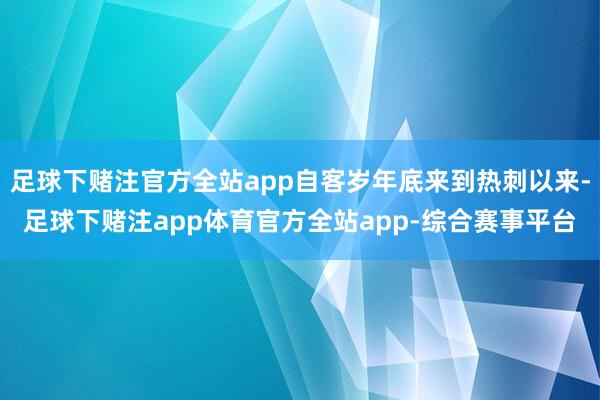 足球下赌注官方全站app自客岁年底来到热刺以来-足球下赌注app体育官方全站app-综合赛事平台